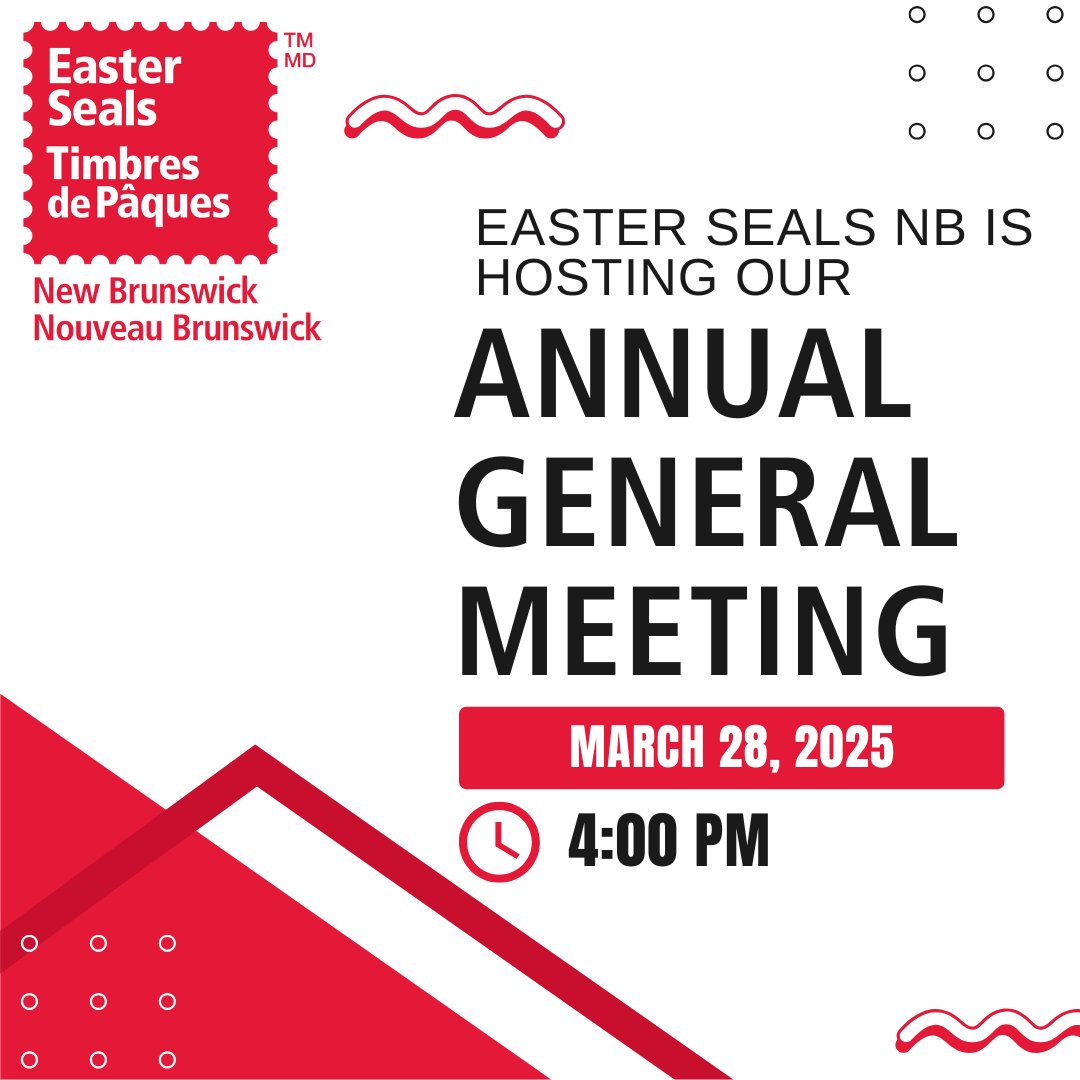 Easter Seals
Timbres de Pâques
TM MD
New Brunswick
Nouveau Brunswick

EASTER SEALS NB IS HOSTING OUR

ANNUAL GENERAL MEETING

MARCH 28, 2025

4:00 PM